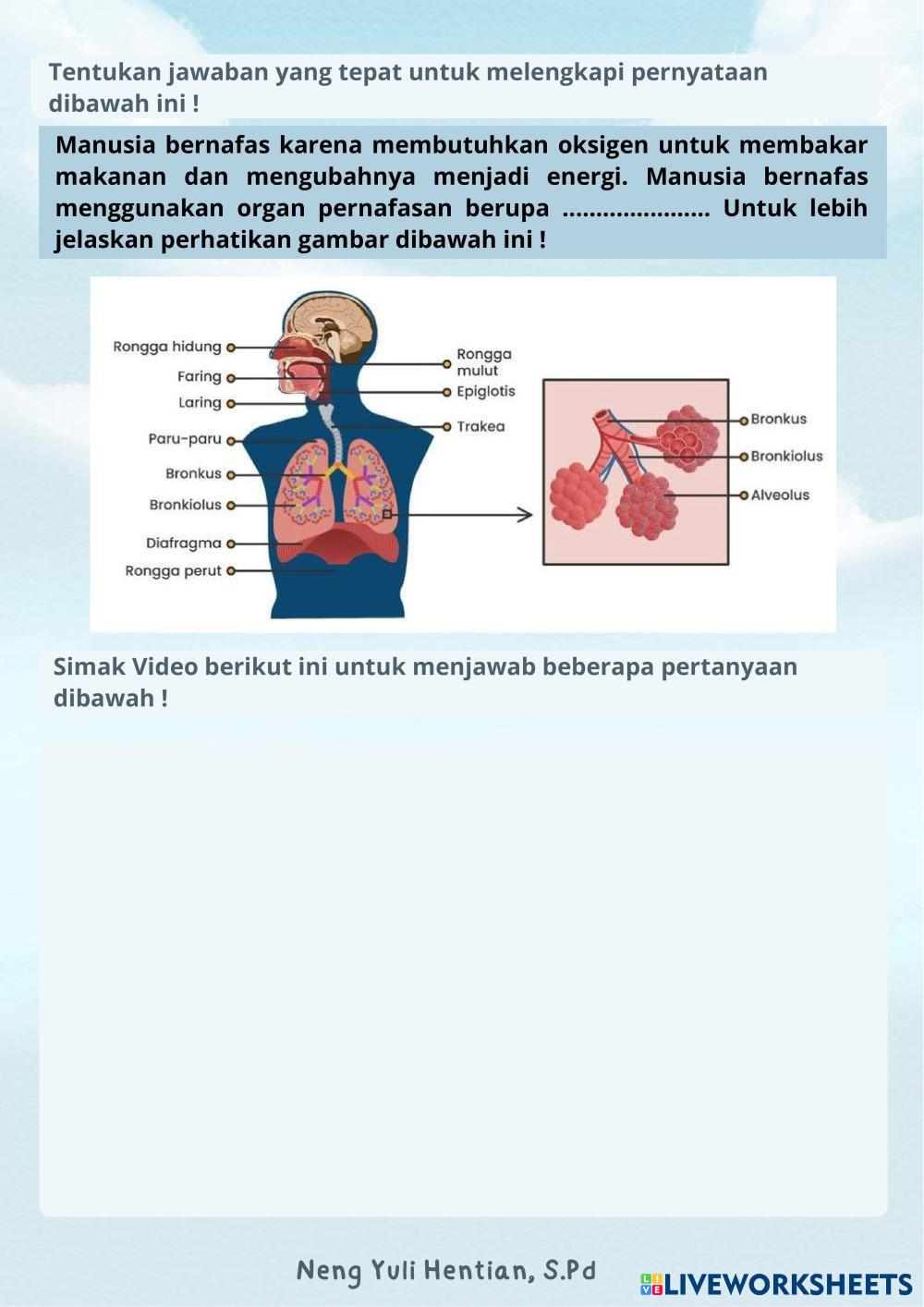 Tentukan jawaban yang tepat untuk melengkapi pernyataan dibawah ini !

Manusia bernafas karena membutuhkan oksigen untuk membakar makanan dan mengubahnya menjadi energi. Manusia bernafas menggunakan organ pernafasan berupa ____ Untuk lebih jelaskan perhatikan gambar dibawah ini !

Rongga hidung
Faring
Laring
Paru-paru
Bronkus
Bronkiolus
Diafragma
Rongga perut
Rongga mulut
Epiglotis
Trakea
Bronkus
Bronkiolus
Alveolus

Simak Video berikut ini untuk menjawab beberapa pertanyaan dibawah !

Neng Yuli Hentian, S.Pd

LIVEWORKSHEETS